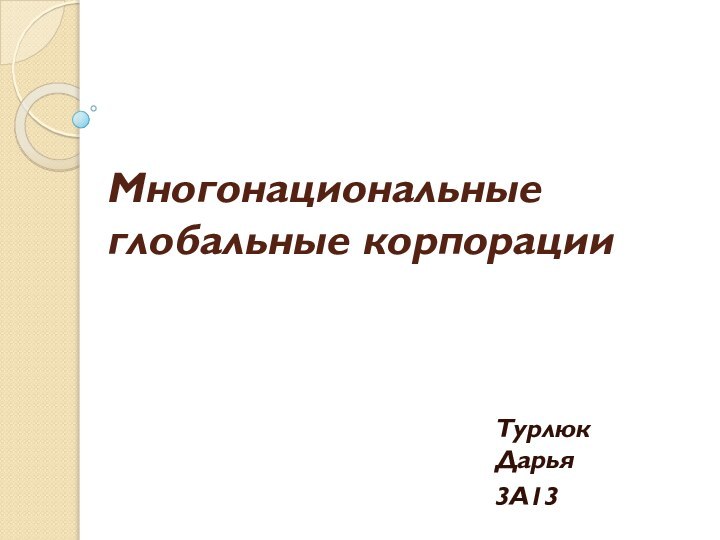 Многонациональные глобальные корпорации

Турлюк
Дарья
3А13